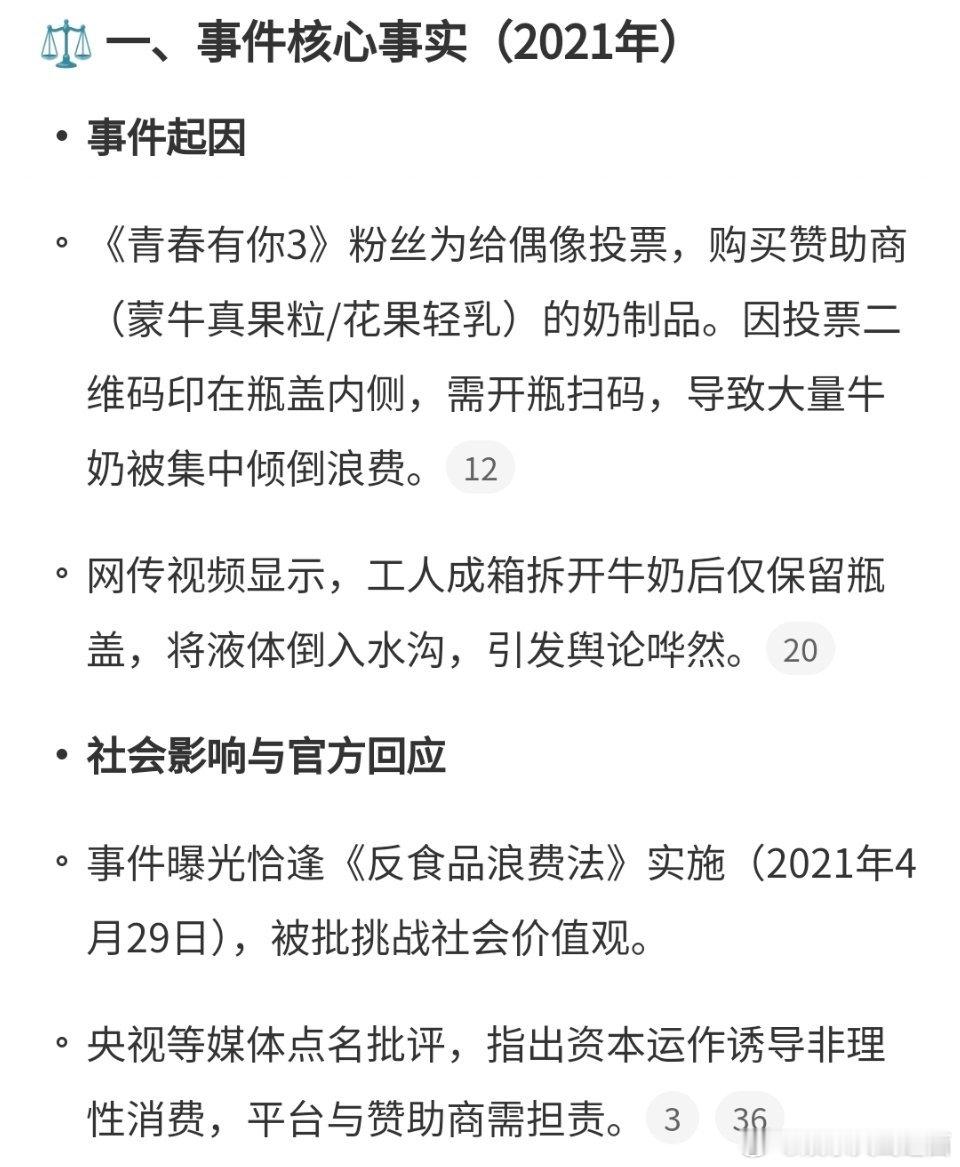 ⚖️ 一、事件核心事实（2021年）

• 事件起因

◦ 《青春有你3》粉丝为给偶像投票，购买赞助商（蒙牛真果粒/花果轻乳）的奶制品。因投票二维码印在瓶盖内侧，需开瓶扫码，导致大量牛奶被集中倾倒浪费。 12

◦ 网传视频显示，工人成箱拆开牛奶后仅保留瓶盖，将液体倒入水沟，引发舆论哗然。 20

• 社会影响与官方回应

◦ 事件曝光恰逢《反食品浪费法》实施（2021年4月29日），被批挑战社会价值观。

◦ 央视等媒体点名批评，指出资本运作诱导非理性消费，平台与赞助商需担责。 3 36